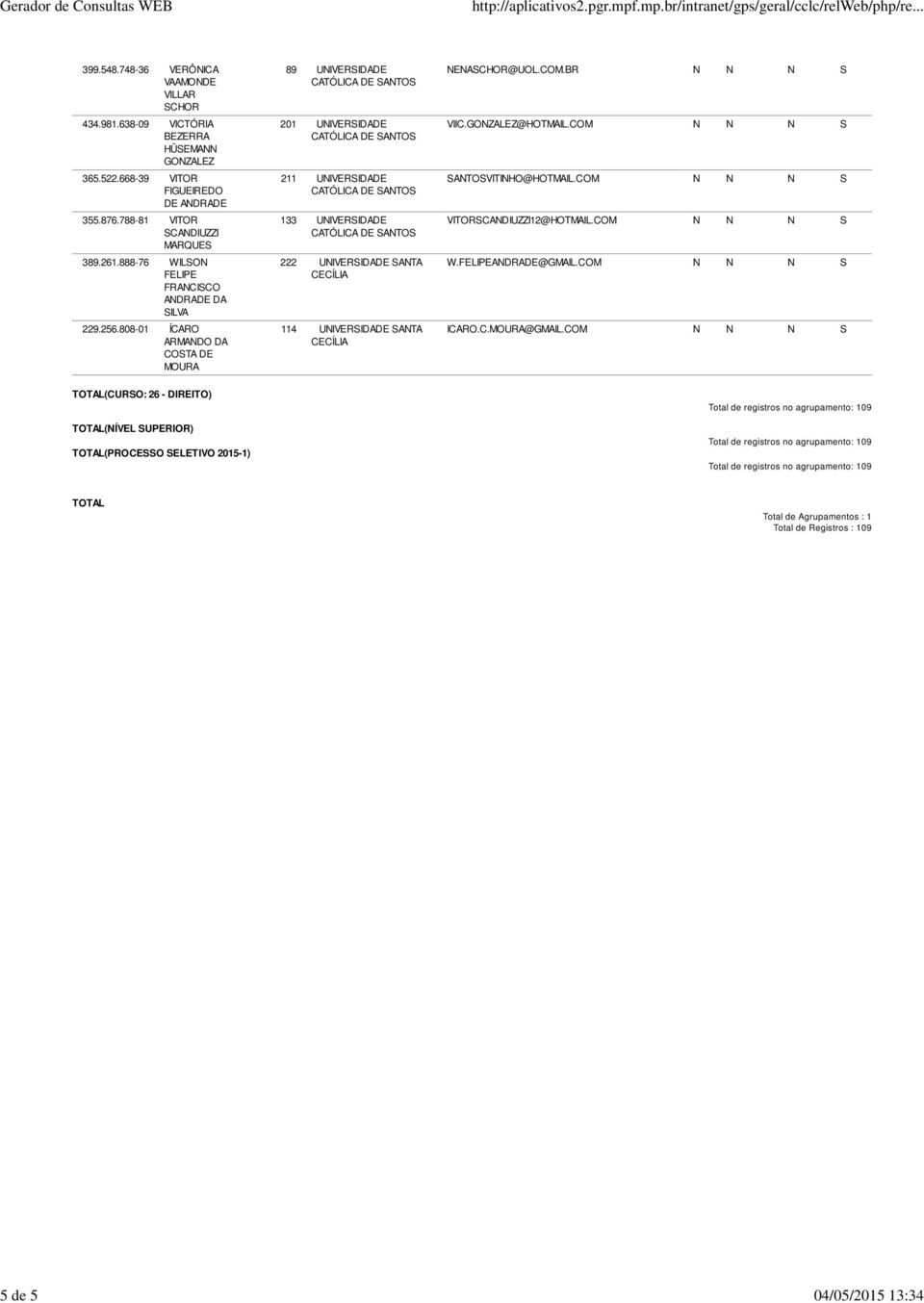 Gerador de Consultas WEB

http://aplicativos2.pgr.mpf.mp.br/intranet/gps/geral/cclc/relWeb/php/re...

| | | | | | | | | |
|---|---|---|---|---|---|---|---|---|
| 399.548.748-36 | VERÔNICA VAAMONDE VILLAR SCHOR | 89 | UNIVERSIDADE CATÓLICA DE SANTOS | NENASCHOR@UOL.COM.BR | N | N | N | S |
| 434.981.638-09 | VICTÓRIA BEZERRA HÜSEMANN GONZALEZ | 201 | UNIVERSIDADE CATÓLICA DE SANTOS | VIIC.GONZALEZ@HOTMAIL.COM | N | N | N | S |
| 365.522.668-39 | VITOR FIGUEIREDO DE ANDRADE | 211 | UNIVERSIDADE CATÓLICA DE SANTOS | SANTOSVITINHO@HOTMAIL.COM | N | N | N | S |
| 355.876.788-81 | VITOR SCANDIUZZI MARQUES | 133 | UNIVERSIDADE CATÓLICA DE SANTOS | VITORSCANDIUZZI12@HOTMAIL.COM | N | N | N | S |
| 389.261.888-76 | WILSON FELIPE FRANCISCO ANDRADE DA SILVA | 222 | UNIVERSIDADE SANTA CECÍLIA | W.FELIPEANDRADE@GMAIL.COM | N | N | N | S |
| 229.256.808-01 | ÍCARO ARMANDO DA COSTA DE MOURA | 114 | UNIVERSIDADE SANTA CECÍLIA | ICARO.C.MOURA@GMAIL.COM | N | N | N | S |

TOTAL(CURSO: 26 - DIREITO)

Total de registros no agrupamento: 109

TOTAL(NÍVEL SUPERIOR)

Total de registros no agrupamento: 109

TOTAL(PROCESSO SELETIVO 2015-1)

Total de registros no agrupamento: 109

TOTAL

Total de Agrupamentos : 1
Total de Registros : 109

5 de 5

04/05/2015 13:34